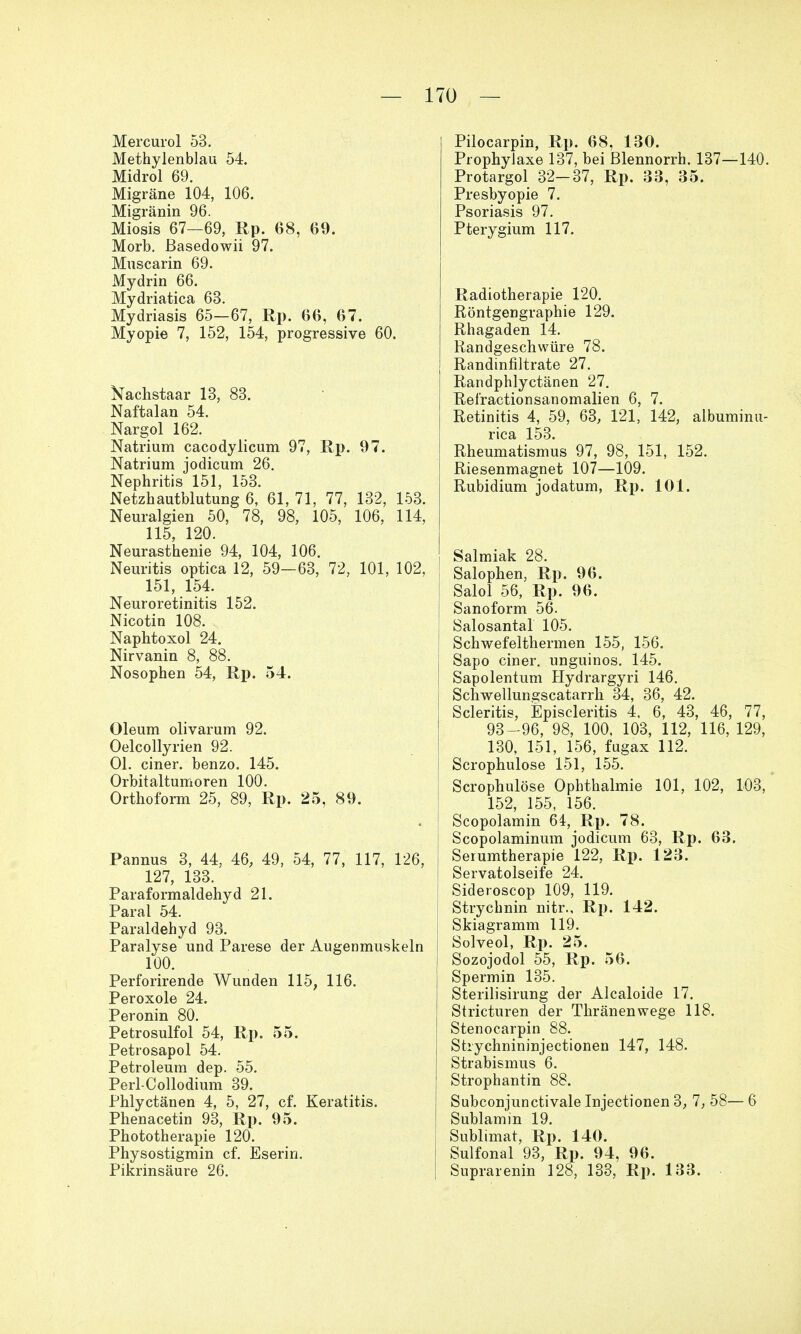 — 170 —

Mercurol 53.
Methylenblau 54.
Midrol 69.
Migräne 104, 106.
Migränin 96.
Miosis 67—69, Rp. 68, 69.
Morb. Basedowii 97.
Muscarin 69.
Mydrin 66.
Mydriatica 63.
Mydriasis 65—67, Rp. 66, 67.
Myopie 7, 152, 154, progressive 60.

Nachstaar 13, 83.
Naftalan 54.
Nargol 162.
Natrium cacodylicum 97, Rp. 97.
Natrium jodicum 26.
Nephritis 151, 153.
Netzhautblutung 6, 61, 71, 77, 132, 153.
Neuralgien 50, 78, 98, 105, 106, 114, 115, 120.
Neurasthenie 94, 104, 106.
Neuritis optica 12, 59—63, 72, 101, 102, 151, 154.
Neuroretinitis 152.
Nicotin 108.
Naphtoxol 24.
Nirvanin 8, 88.
Nosophen 54, Rp. 54.

Oleum olivarum 92.
Oelcollyrien 92.
Ol. ciner. benzo. 145.
Orbitaltumoren 100.
Orthoform 25, 89, Rp. 25, 89.

Pannus 3, 44, 46, 49, 54, 77, 117, 126, 127, 133.
Paraformaldehyd 21.
Paral 54.
Paraldehyd 93.
Paralyse und Parese der Augenmuskeln 100.
Perforirende Wunden 115, 116.
Peroxole 24.
Peronin 80.
Petrosulfol 54, Rp. 55.
Petrosapol 54.
Petroleum dep. 55.
Perl-Collodium 39.
Phlyctänen 4, 5, 27, cf. Keratitis.
Phenacetin 93, Rp. 95.
Phototherapie 120.
Physostigmin cf. Eserin.
Pikrinsäure 26.

Pilocarpin, Rp. 68, 130.
Prophylaxe 137, bei Blennorrh. 137—140.
Protargol 32—37, Rp. 33, 35.
Presbyopie 7.
Psoriasis 97.
Pterygium 117.

Radiotherapie 120.
Röntgengraphie 129.
Rhagaden 14.
Randgeschwüre 78.
Randinfiltrate 27.
Randphlyctänen 27.
Refractionsanomalien 6, 7.
Retinitis 4, 59, 63, 121, 142, albuminurica 153.
Rheumatismus 97, 98, 151, 152.
Riesenmagnet 107—109.
Rubidium jodatum, Rp. 101.

Salmiak 28.
Salophen, Rp. 96.
Salol 56, Rp. 96.
Sanoform 56.
Salosantal 105.
Schwefelthermen 155, 156.
Sapo ciner. unguinos. 145.
Sapolentum Hydrargyri 146.
Schwellungscatarrh 34, 36, 42.
Scleritis, Episcleritis 4, 6, 43, 46, 77, 93—96, 98, 100, 103, 112, 116, 129, 130, 151, 156, fugax 112.
Scrophulose 151, 155.
Scrophulöse Ophthalmie 101, 102, 103, 152, 155, 156.
Scopolamin 64, Rp. 78.
Scopolaminum jodicum 63, Rp. 63.
Serumtherapie 122, Rp. 123.
Servatolseife 24.
Sideroscop 109, 119.
Strychnin nitr., Rp. 142.
Skiagramm 119.
Solveol, Rp. 25.
Sozojodol 55, Rp. 56.
Spermin 135.
Sterilisirung der Alcaloide 17.
Stricturen der Thränenwege 118.
Stenocarpin 88.
Strychnininjectionen 147, 148.
Strabismus 6.
Strophantin 88.
Subconjunctivale Injectionen 3, 7, 58— 6
Sublamin 19.
Sublimat, Rp. 140.
Sulfonal 93, Rp. 94, 96.
Suprarenin 128, 133, Rp. 133.